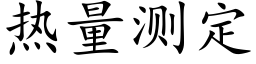 热量测定